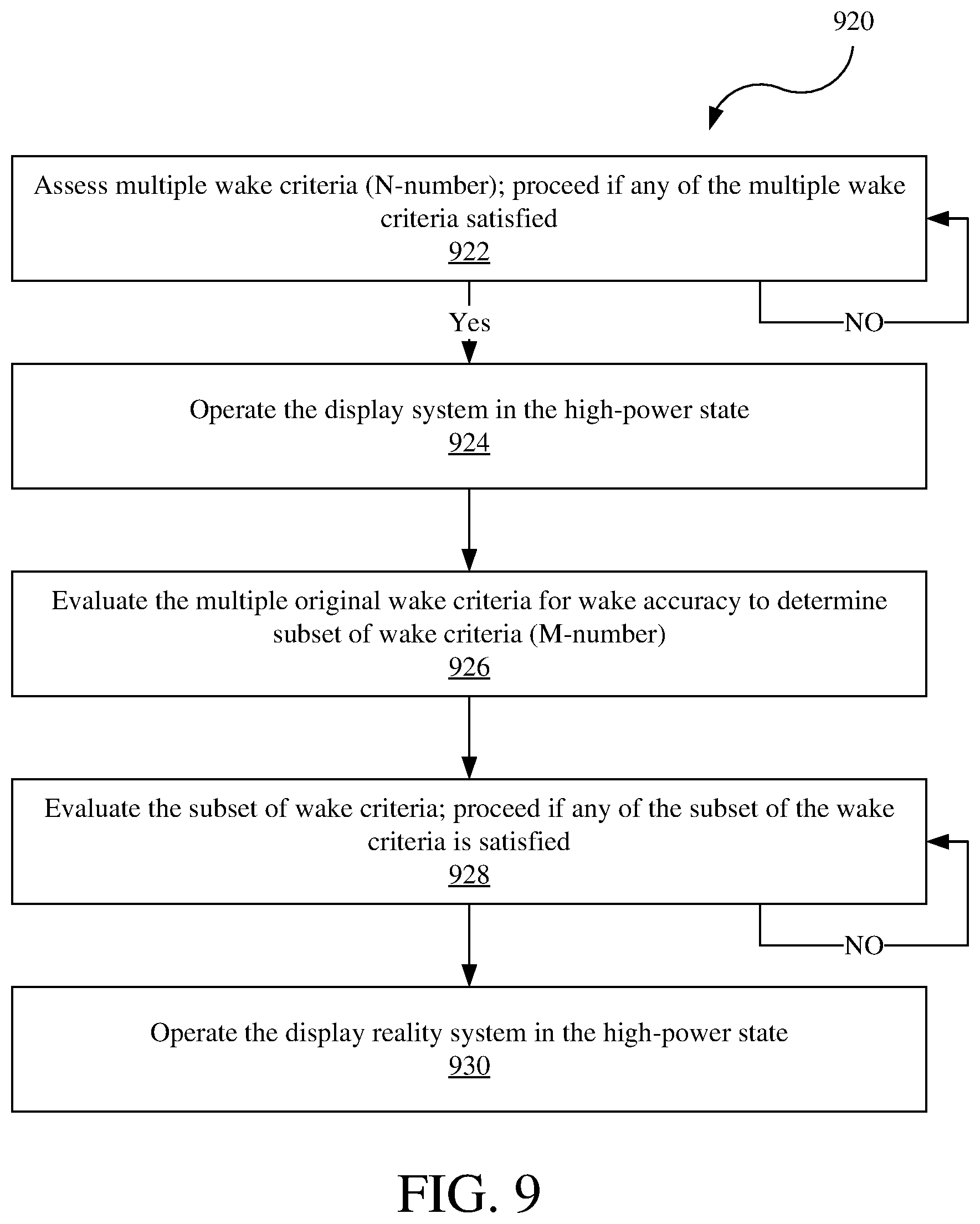 920

Assess multiple wake criteria (N-number); proceed if any of the multiple wake criteria satisfied
922

Yes

NO

Operate the display system in the high-power state
924

Evaluate the multiple original wake criteria for wake accuracy to determine subset of wake criteria (M-number)
926

Evaluate the subset of wake criteria; proceed if any of the subset of the wake criteria is satisfied
928

NO

Operate the display reality system in the high-power state
930

FIG. 9